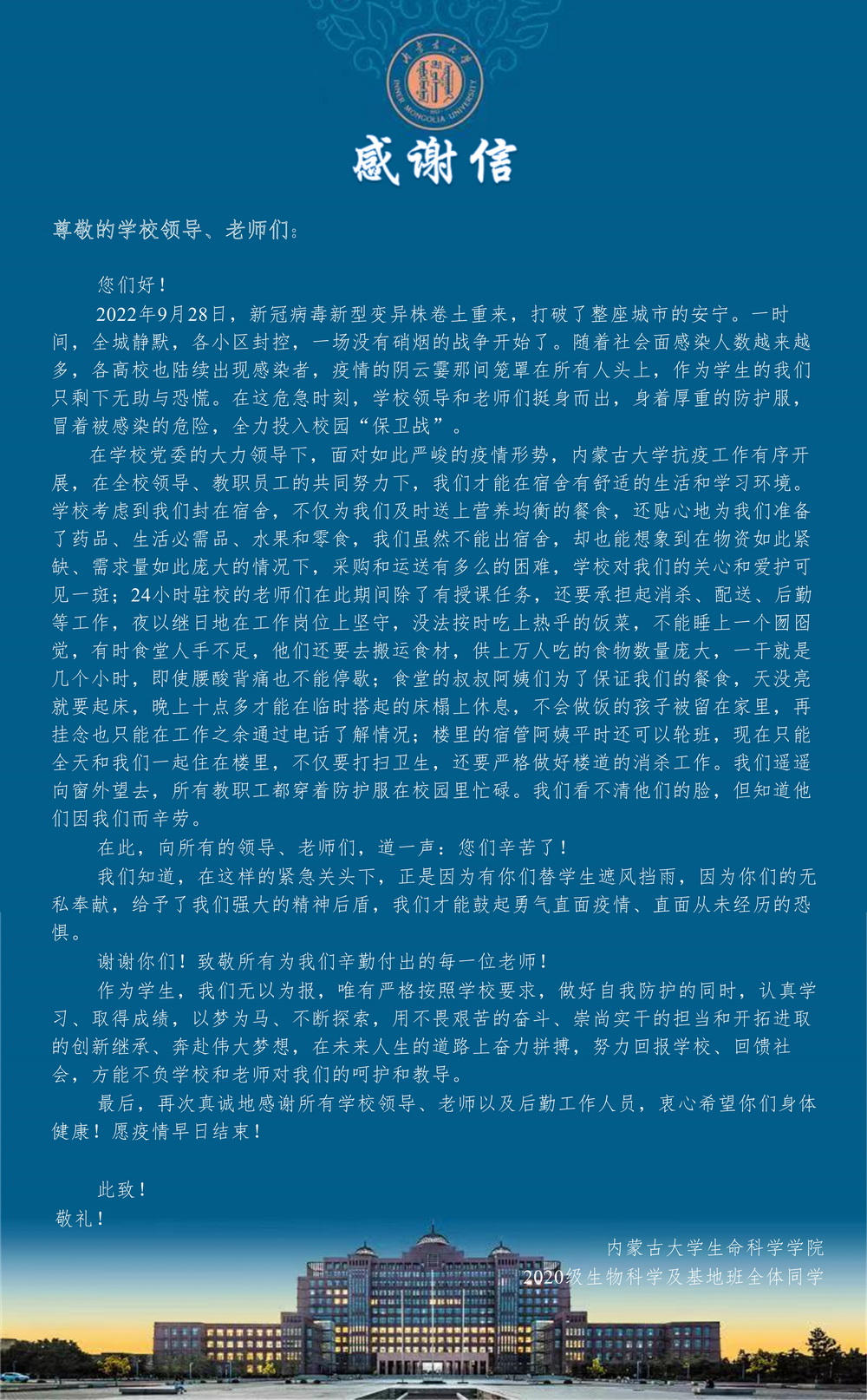 内蒙古大学
INNER MONGOLIA UNIVERSITY

感谢信

尊敬的学校领导、老师们：

您们好！

2022年9月28日，新冠病毒新型变异株卷土重来，打破了整座城市的安宁。一时间，全城静默，各小区封控，一场没有硝烟的战争开始了。随着社会面感染人数越来越多，各高校也陆续出现感染者，疫情的阴云霎那间笼罩在所有人头上，作为学生的我们只剩下无助与恐慌。在这危急时刻，学校领导和老师们挺身而出，身着厚重的防护服，冒着被感染的危险，全力投入校园“保卫战”。

在学校党委的大力领导下，面对如此严峻的疫情形势，内蒙古大学抗疫工作有序开展，在全校领导、教职员工的共同努力下，我们才能在宿舍有舒适的生活和学习环境。学校考虑到我们封在宿舍，不仅为我们及时送上营养均衡的餐食，还贴心地为我们准备了药品、生活必需品、水果和零食，我们虽然不能出宿舍，却也能想象到在物资如此紧缺、需求量如此庞大的情况下，采购和运送有多么的困难，学校对我们的关心和爱护可见一斑；24小时驻校的老师们在此期间除了有授课任务，还要承担起消杀、配送、后勤等工作，夜以继日地在工作岗位上坚守，没法按时吃上热乎的饭菜，不能睡上一个囫囵觉，有时食堂人手不足，他们还要去搬运食材，供上万人吃的食物数量庞大，一干就是几个小时，即使腰酸背痛也不能停歇；食堂的叔叔阿姨们为了保证我们的餐食，天没亮就要起床，晚上十点多才能在临时搭起的床榻上休息，不会做饭的孩子被留在家里，再挂念也只能在工作之余通过电话了解情况；楼里的宿管阿姨平时还可以轮班，现在只能全天和我们一起住在楼里，不仅要打扫卫生，还要严格做好楼道的消杀工作。我们遥遥向窗外望去，所有教职工都穿着防护服在校园里忙碌。我们看不清他们的脸，但知道他们因我们而辛劳。

在此，向所有的领导、老师们，道一声：您们辛苦了！

我们知道，在这样的紧急关头下，正是因为有你们替学生遮风挡雨，因为你们的无私奉献，给予了我们强大的精神后盾，我们才能鼓起勇气直面疫情、直面从未经历的恐惧。

谢谢你们！致敬所有为我们辛勤付出的每一位老师！

作为学生，我们无以为报，唯有严格按照学校要求，做好自我防护的同时，认真学习、取得成绩，以梦为马、不断探索，用不畏艰苦的奋斗、崇尚实干的担当和开拓进取的创新继承、奔赴伟大梦想，在未来人生的道路上奋力拼搏，努力回报学校、回馈社会，方能不负学校和老师对我们的呵护和教导。

最后，再次真诚地感谢所有学校领导、老师以及后勤工作人员，衷心希望你们身体健康！愿疫情早日结束！

此致！
敬礼！

内蒙古大学生命科学学院
2020级生物科学及基地班全体同学